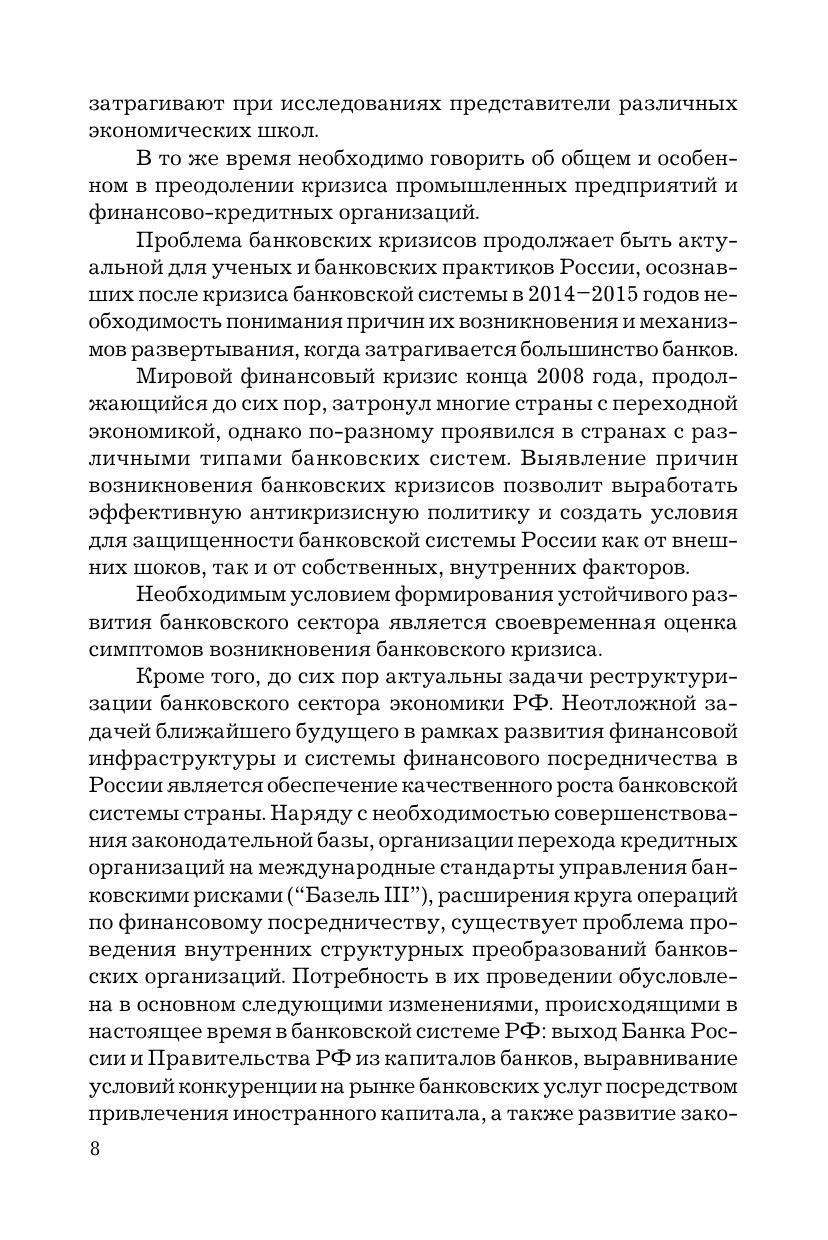 затрагивают при исследованиях представители различных экономических школ.

В то же время необходимо говорить об общем и особенном в преодолении кризиса промышленных предприятий и финансово-кредитных организаций.

Проблема банковских кризисов продолжает быть актуальной для ученых и банковских практиков России, осознавших после кризиса банковской системы в 2014–2015 годов необходимость понимания причин их возникновения и механизмов развертывания, когда затрагивается большинство банков.

Мировой финансовый кризис конца 2008 года, продолжающийся до сих пор, затронул многие страны с переходной экономикой, однако по-разному проявился в странах с различными типами банковских систем. Выявление причин возникновения банковских кризисов позволит выработать эффективную антикризисную политику и создать условия для защищенности банковской системы России как от внешних шоков, так и от собственных, внутренних факторов.

Необходимым условием формирования устойчивого развития банковского сектора является своевременная оценка симптомов возникновения банковского кризиса.

Кроме того, до сих пор актуальны задачи реструктуризации банковского сектора экономики РФ. Неотложной задачей ближайшего будущего в рамках развития финансовой инфраструктуры и системы финансового посредничества в России является обеспечение качественного роста банковской системы страны. Наряду с необходимостью совершенствования законодательной базы, организации перехода кредитных организаций на международные стандарты управления банковскими рисками ("Базель III"), расширения круга операций по финансовому посредничеству, существует проблема проведения внутренних структурных преобразований банковских организаций. Потребность в их проведении обусловлена в основном следующими изменениями, происходящими в настоящее время в банковской системе РФ: выход Банка России и Правительства РФ из капиталов банков, выравнивание условий конкуренции на рынке банковских услуг посредством привлечения иностранного капитала, а также развитие зако-

8